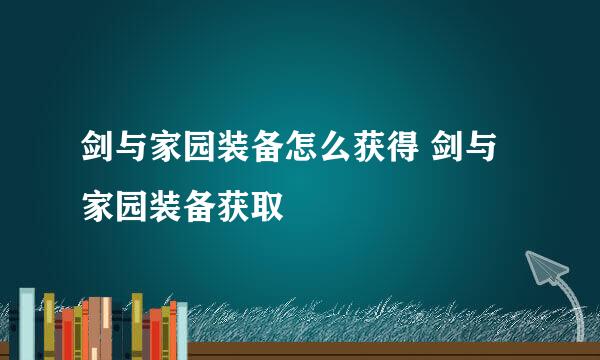 剑与家园装备怎么获得 剑与家园装备获取